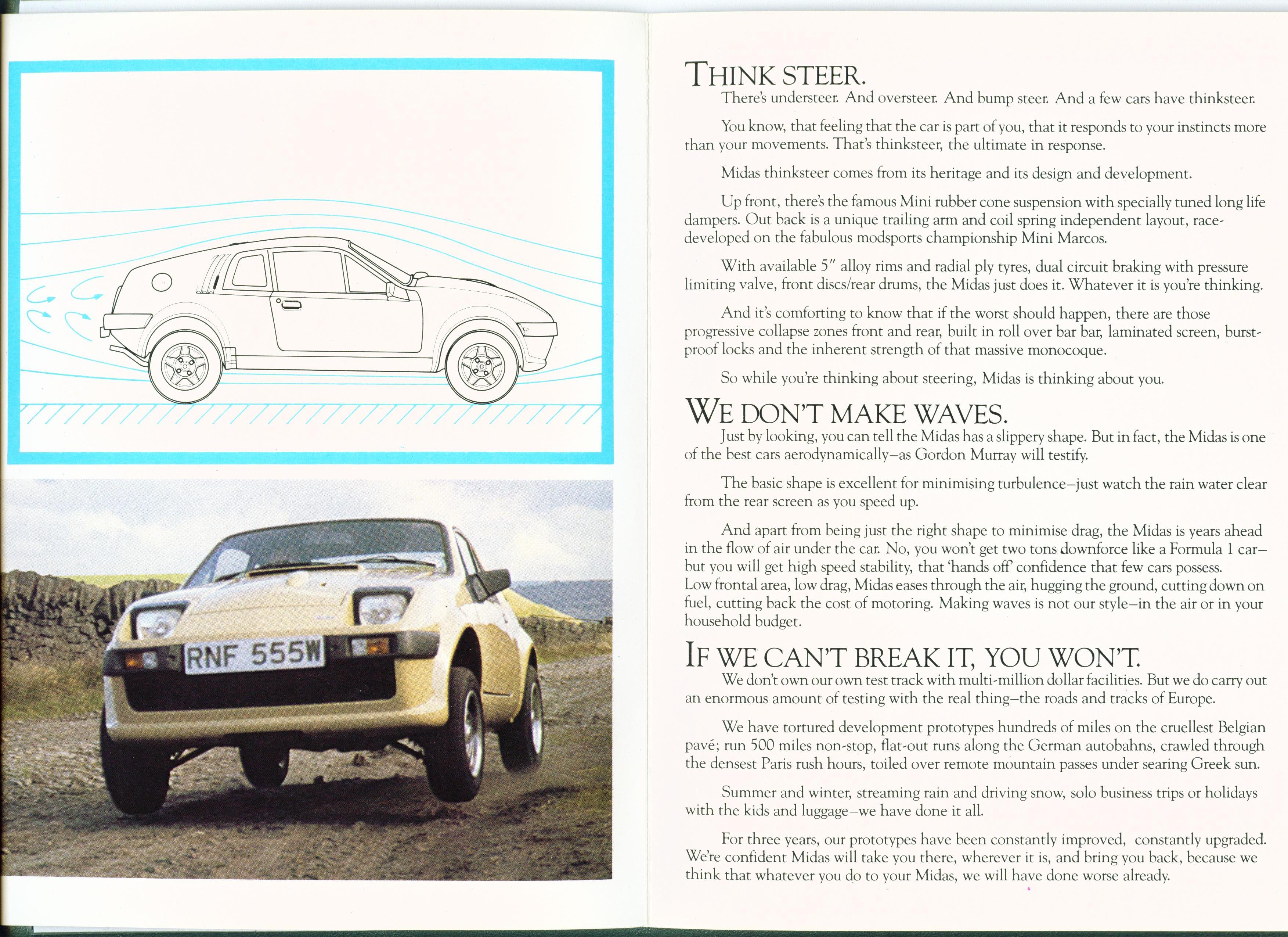 RNF 555W

THINK STEER.

There's understeer. And oversteer. And bump steer. And a few cars have thinksteer.

You know, that feeling that the car is part of you, that it responds to your instincts more than your movements. That's thinksteer, the ultimate in response.

Midas thinksteer comes from its heritage and its design and development.

Up front, there's the famous Mini rubber cone suspension with specially tuned long life dampers. Out back is a unique trailing arm and coil spring independent layout, race-developed on the fabulous modsports championship Mini Marcos.

With available 5" alloy rims and radial ply tyres, dual circuit braking with pressure limiting valve, front discs/rear drums, the Midas just does it. Whatever it is you're thinking.

And it's comforting to know that if the worst should happen, there are those progressive collapse zones front and rear, built in roll over bar bar, laminated screen, burst-proof locks and the inherent strength of that massive monocoque.

So while you're thinking about steering, Midas is thinking about you.

WE DON'T MAKE WAVES.

Just by looking, you can tell the Midas has a slippery shape. But in fact, the Midas is one of the best cars aerodynamically—as Gordon Murray will testify.

The basic shape is excellent for minimising turbulence—just watch the rain water clear from the rear screen as you speed up.

And apart from being just the right shape to minimise drag, the Midas is years ahead in the flow of air under the car. No, you won't get two tons downforce like a Formula 1 car—but you will get high speed stability, that 'hands off' confidence that few cars possess. Low frontal area, low drag, Midas eases through the air, hugging the ground, cutting down on fuel, cutting back the cost of motoring. Making waves is not our style—in the air or in your household budget.

IF WE CAN'T BREAK IT, YOU WON'T.

We don't own our own test track with multi-million dollar facilities. But we do carry out an enormous amount of testing with the real thing—the roads and tracks of Europe.

We have tortured development prototypes hundreds of miles on the cruellest Belgian pavé; run 500 miles non-stop, flat-out runs along the German autobahns, crawled through the densest Paris rush hours, toiled over remote mountain passes under searing Greek sun.

Summer and winter, streaming rain and driving snow, solo business trips or holidays with the kids and luggage—we have done it all.

For three years, our prototypes have been constantly improved, constantly upgraded. We're confident Midas will take you there, wherever it is, and bring you back, because we think that whatever you do to your Midas, we will have done worse already.